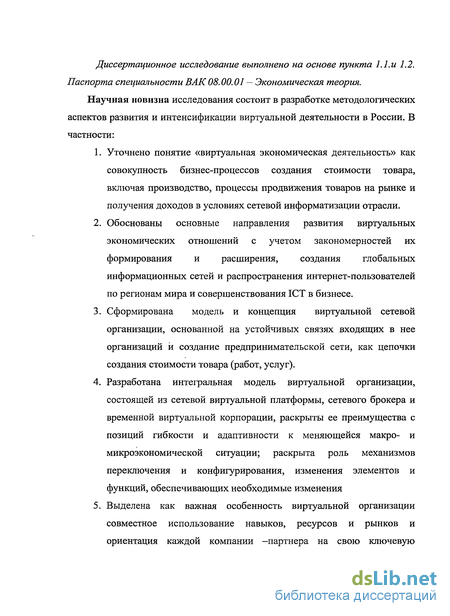 Диссертационное исследование выполнено на основе пункта 1.1.и 1.2. Паспорта специальности ВАК 08.00.01 – Экономическая теория.

Научная новизна исследования состоит в разработке методологических аспектов развития и интенсификации виртуальной деятельности в России. В частности:

1. Уточнено понятие «виртуальная экономическая деятельность» как совокупность бизнес-процессов создания стоимости товара, включая производство, процессы продвижения товаров на рынке и получения доходов в условиях сетевой информатизации отрасли.
2. Обоснованы основные направления развития виртуальных экономических отношений с учетом закономерностей их формирования и расширения, создания глобальных информационных сетей и распространения интернет-пользователей по регионам мира и совершенствования ICT в бизнесе.
3. Сформирована модель и концепция виртуальной сетевой организации, основанной на устойчивых связях входящих в нее организаций и создание предпринимательской сети, как цепочки создания стоимости товара (работ, услуг).
4. Разработана интегральная модель виртуальной организации, состоящей из сетевой виртуальной платформы, сетевого брокера и временной виртуальной корпорации, раскрыты ее преимущества с позиций гибкости и адаптивности к меняющейся макро- и микроэкономической ситуации; раскрыта роль механизмов переключения и конфигурирования, изменения элементов и функций, обеспечивающих необходимые изменения
5. Выделена как важная особенность виртуальной организации совместное использование навыков, ресурсов и рынков и ориентация каждой компании –партнера на свою ключевую

dsLib.net
библиотека диссертаций